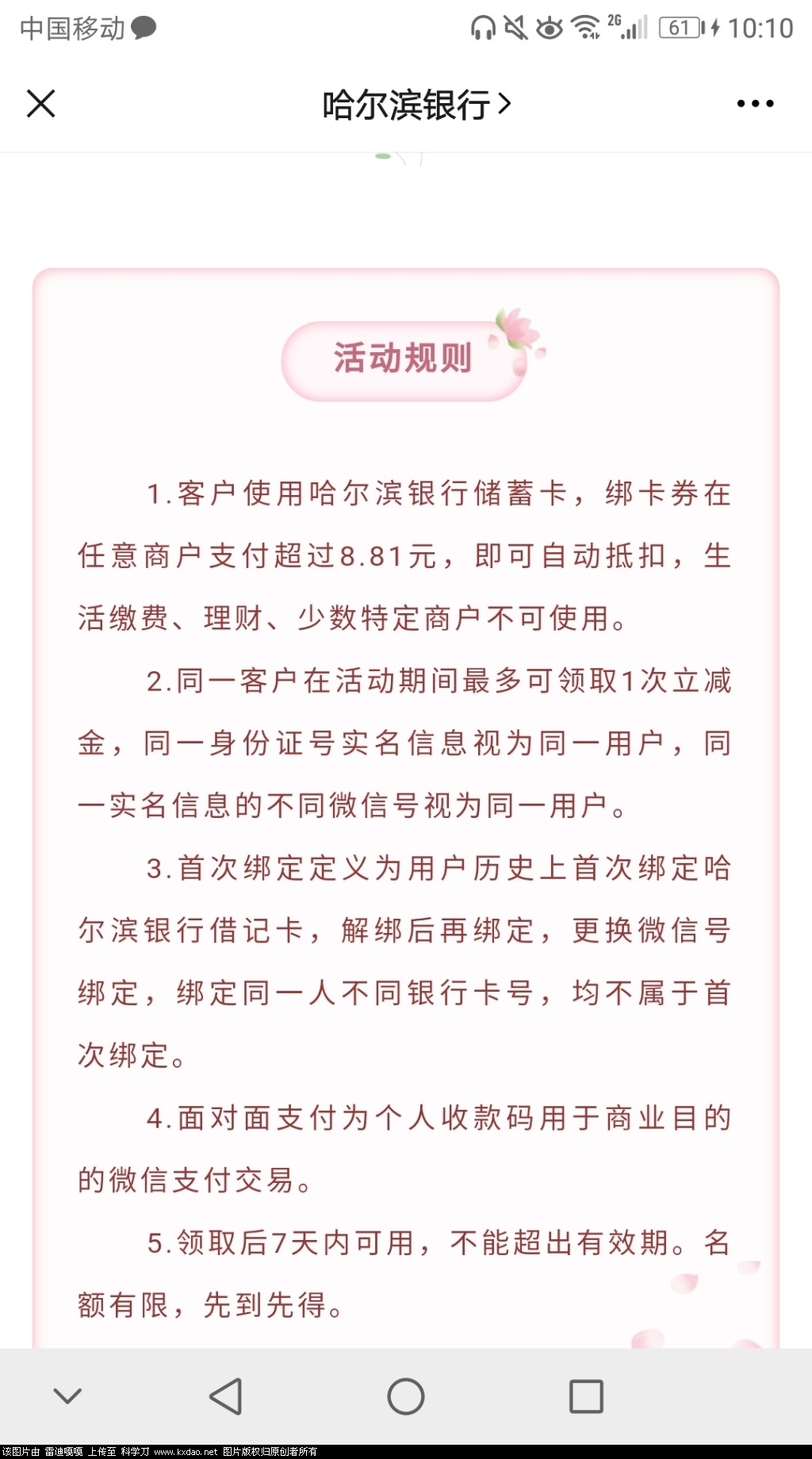 中国移动 2G 61 10:10

哈尔滨银行 >

活动规则

1.客户使用哈尔滨银行储蓄卡，绑卡券在任意商户支付超过8.81元，即可自动抵扣，生活缴费、理财、少数特定商户不可使用。

2.同一客户在活动期间最多可领取1次立减金，同一身份证号实名信息视为同一用户，同一实名信息的不同微信号视为同一用户。

3.首次绑定定义为用户历史上首次绑定哈尔滨银行借记卡，解绑后再绑定，更换微信号绑定，绑定同一人不同银行卡号，均不属于首次绑定。

4.面对面支付为个人收款码用于商业目的的微信支付交易。

5.领取后7天内可用，不能超出有效期。名额有限，先到先得。

该图片由 雷迪嘎嘎 上传至 科学刀 www.kxdao.net 图片版权归原创者所有